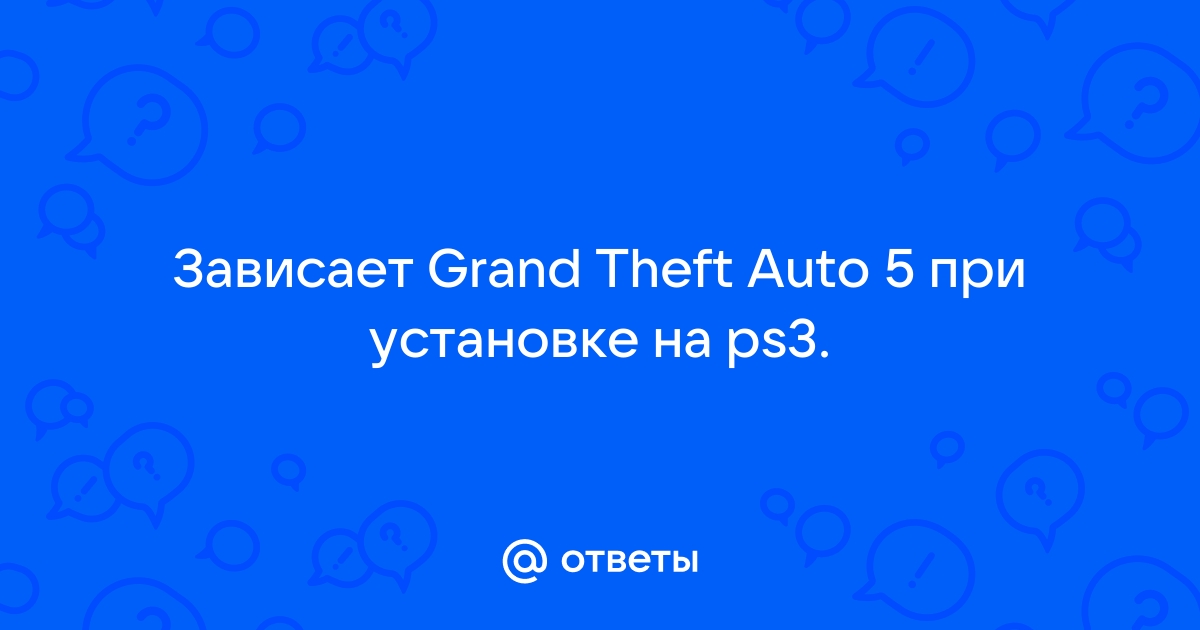 Зависает Grand Theft Auto 5 при установке на ps3.

@ ответы